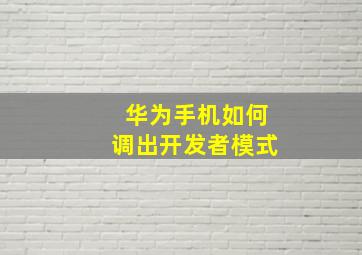 华为手机如何
调出开发者模式